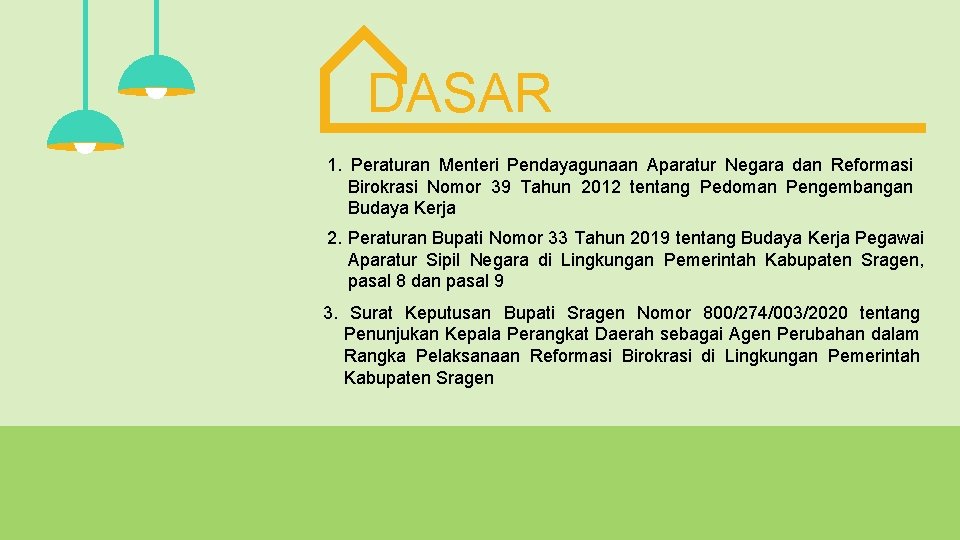 DASAR

1. Peraturan Menteri Pendayagunaan Aparatur Negara dan Reformasi Birokrasi Nomor 39 Tahun 2012 tentang Pedoman Pengembangan Budaya Kerja

2. Peraturan Bupati Nomor 33 Tahun 2019 tentang Budaya Kerja Pegawai Aparatur Sipil Negara di Lingkungan Pemerintah Kabupaten Sragen, pasal 8 dan pasal 9

3. Surat Keputusan Bupati Sragen Nomor 800/274/003/2020 tentang Penunjukan Kepala Perangkat Daerah sebagai Agen Perubahan dalam Rangka Pelaksanaan Reformasi Birokrasi di Lingkungan Pemerintah Kabupaten Sragen